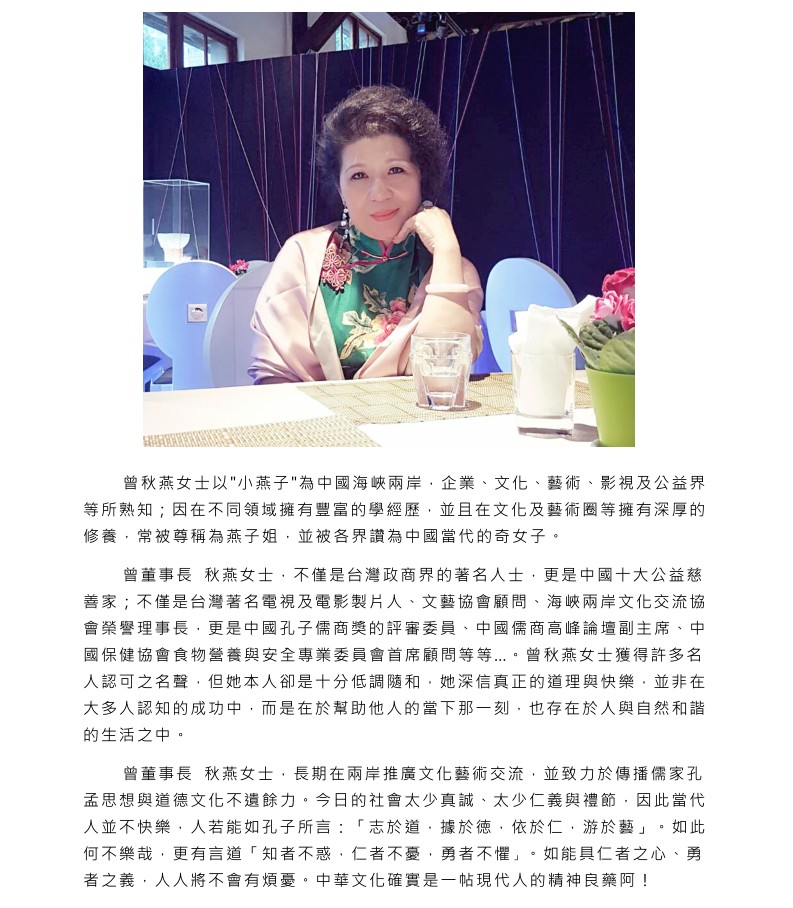 曾秋燕女士以"小燕子"為中國海峽兩岸，企業、文化、藝術、影視及公益界等所熟知；因在不同領域擁有豐富的學經歷，並且在文化及藝術圈等擁有深厚的修養，常被尊稱為燕子姐，並被各界讚為中國當代的奇女子。

曾董事長 秋燕女士，不僅是台灣政商界的著名人士，更是中國十大公益慈善家；不僅是台灣著名電視及電影製片人、文藝協會顧問、海峽兩岸文化交流協會榮譽理事長，更是中國孔子儒商獎的評審委員、中國儒商高峰論壇副主席、中國保健協會食物營養與安全專業委員會首席顧問等等...。曾秋燕女士獲得許多名人認可之名聲，但她本人卻是十分低調隨和，她深信真正的道理與快樂，並非在大多人認知的成功中，而是在於幫助他人的當下那一刻，也存在於人與自然和諧的生活之中。

曾董事長 秋燕女士，長期在兩岸推廣文化藝術交流，並致力於傳播儒家孔孟思想與道德文化不遺餘力。今日的社會太少真誠、太少仁義與禮節，因此當代人並不快樂，人若能如孔子所言：「志於道，據於德，依於仁，游於藝」。如此何不樂哉，更有言道「知者不惑，仁者不憂，勇者不懼」。如能具仁者之心、勇者之義，人人將不會有煩憂。中華文化確實是一帖現代人的精神良藥阿！